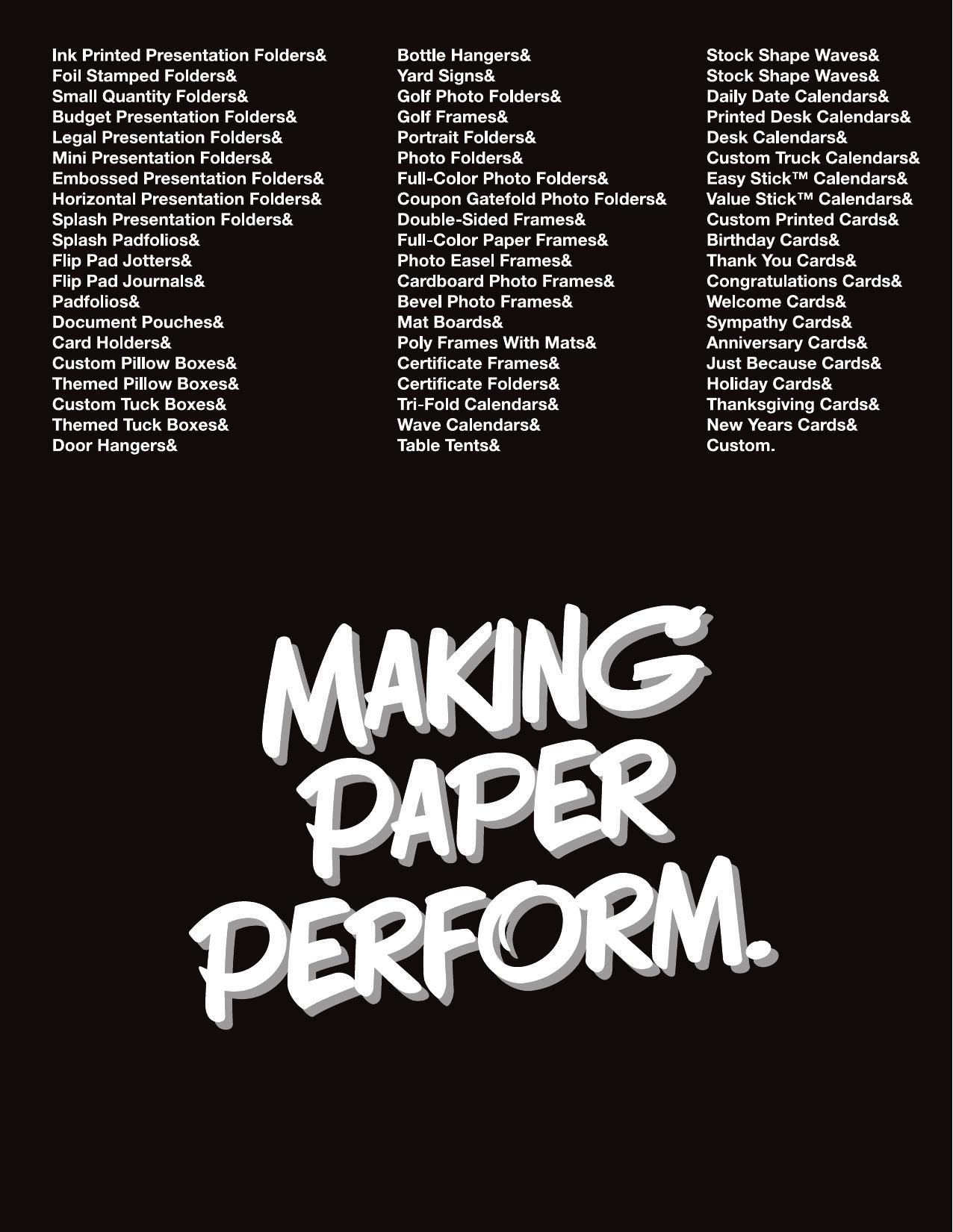 Ink Printed Presentation Folders&
Foil Stamped Folders&
Small Quantity Folders&
Budget Presentation Folders&
Legal Presentation Folders&
Mini Presentation Folders&
Embossed Presentation Folders&
Horizontal Presentation Folders&
Splash Presentation Folders&
Splash Padfolios&
Flip Pad Jotters&
Flip Pad Journals&
Padfolios&
Document Pouches&
Card Holders&
Custom Pillow Boxes&
Themed Pillow Boxes&
Custom Tuck Boxes&
Themed Tuck Boxes&
Door Hangers&

Bottle Hangers&
Yard Signs&
Golf Photo Folders&
Golf Frames&
Portrait Folders&
Photo Folders&
Full-Color Photo Folders&
Coupon Gatefold Photo Folders&
Double-Sided Frames&
Full-Color Paper Frames&
Photo Easel Frames&
Cardboard Photo Frames&
Bevel Photo Frames&
Mat Boards&
Poly Frames With Mats&
Certificate Frames&
Certificate Folders&
Tri-Fold Calendars&
Wave Calendars&
Table Tents&

Stock Shape Waves&
Stock Shape Waves&
Daily Date Calendars&
Printed Desk Calendars&
Desk Calendars&
Custom Truck Calendars&
Easy Stick™ Calendars&
Value Stick™ Calendars&
Custom Printed Cards&
Birthday Cards&
Thank You Cards&
Congratulations Cards&
Welcome Cards&
Sympathy Cards&
Anniversary Cards&
Just Because Cards&
Holiday Cards&
Thanksgiving Cards&
New Years Cards&
Custom.

MAKING PAPER PERFORM.